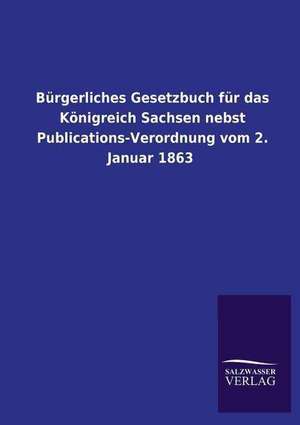 Bürgerliches Gesetzbuch für das Königreich Sachsen nebst Publications-Verordnung vom 2. Januar 1863

SALZWASSER
VERLAG